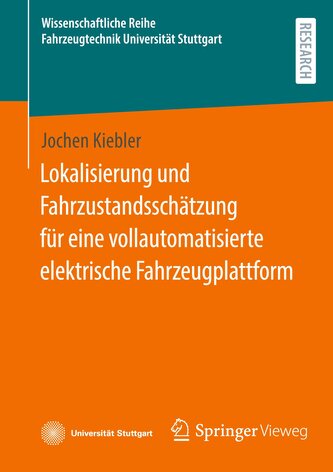 Wissenschaftliche Reihe
Fahrzeugtechnik Universität Stuttgart

RESEARCH

Jochen Kiebler

Lokalisierung und Fahrzustandsschätzung für eine vollautomatisierte elektrische Fahrzeugplattform

Universität Stuttgart

Springer Vieweg